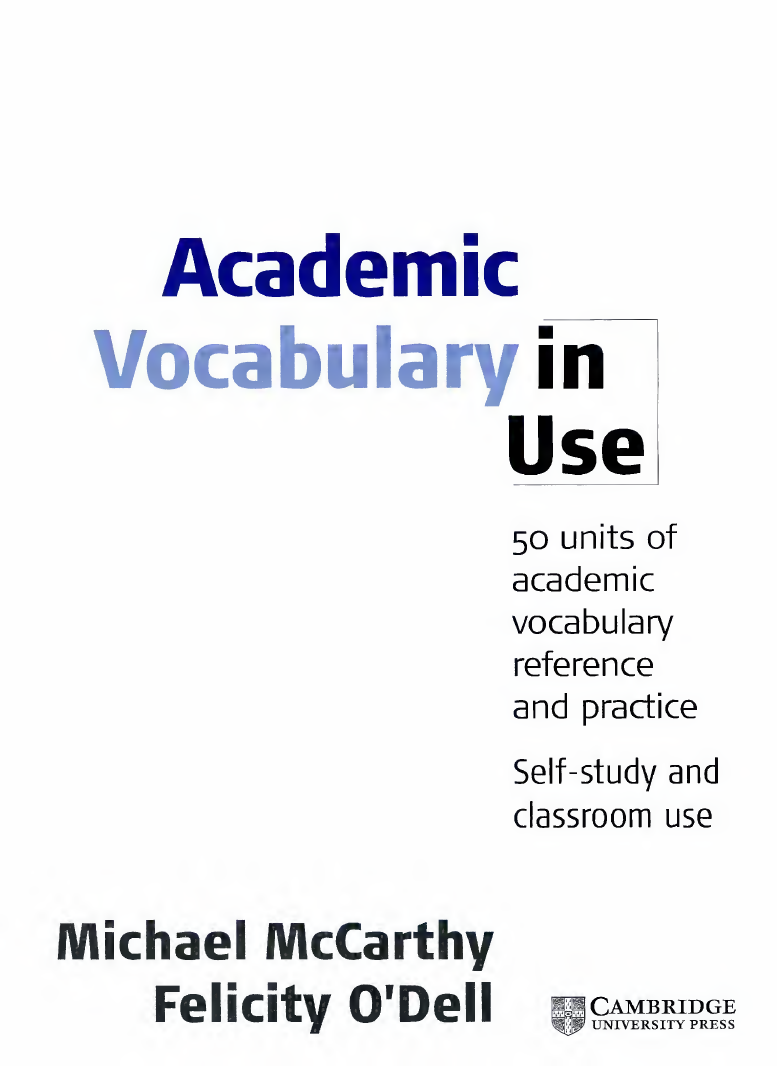 Academic Vocabulary in Use

50 units of academic vocabulary reference and practice

Self-study and classroom use

Michael McCarthy
Felicity O'Dell

CAMBRIDGE
UNIVERSITY PRESS